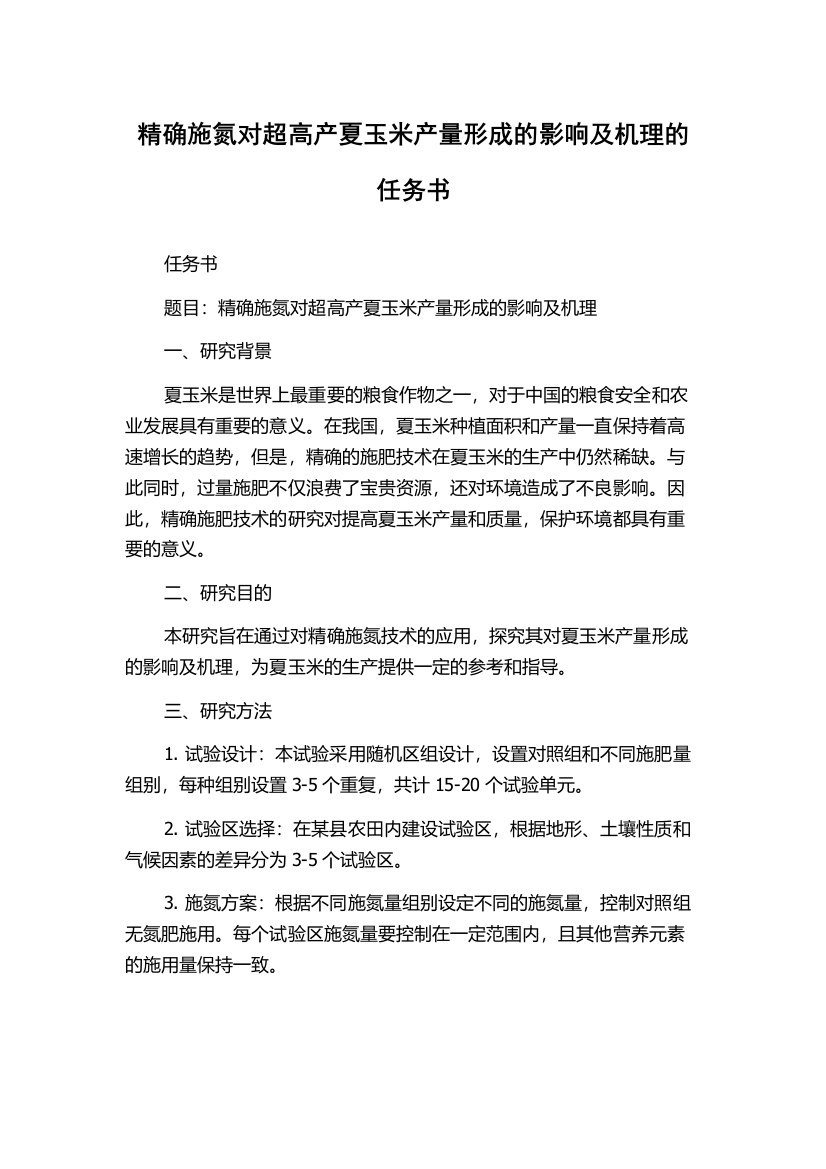 精确施氮对超高产夏玉米产量形成的影响及机理的任务书

任务书

题目：精确施氮对超高产夏玉米产量形成的影响及机理

一、研究背景

夏玉米是世界上最重要的粮食作物之一，对于中国的粮食安全和农业发展具有重要的意义。在我国，夏玉米种植面积和产量一直保持着高速增长的趋势，但是，精确的施肥技术在夏玉米的生产中仍然稀缺。与此同时，过量施肥不仅浪费了宝贵资源，还对环境造成了不良影响。因此，精确施肥技术的研究对提高夏玉米产量和质量，保护环境都具有重要的意义。

二、研究目的

本研究旨在通过对精确施氮技术的应用，探究其对夏玉米产量形成的影响及机理，为夏玉米的生产提供一定的参考和指导。

三、研究方法

1. 试验设计：本试验采用随机区组设计，设置对照组和不同施肥量组别，每种组别设置 3-5 个重复，共计 15-20 个试验单元。

2. 试验区选择：在某县农田内建设试验区，根据地形、土壤性质和气候因素的差异分为 3-5 个试验区。

3. 施氮方案：根据不同施氮量组别设定不同的施氮量，控制对照组无氮肥施用。每个试验区施氮量要控制在一定范围内，且其他营养元素的施用量保持一致。